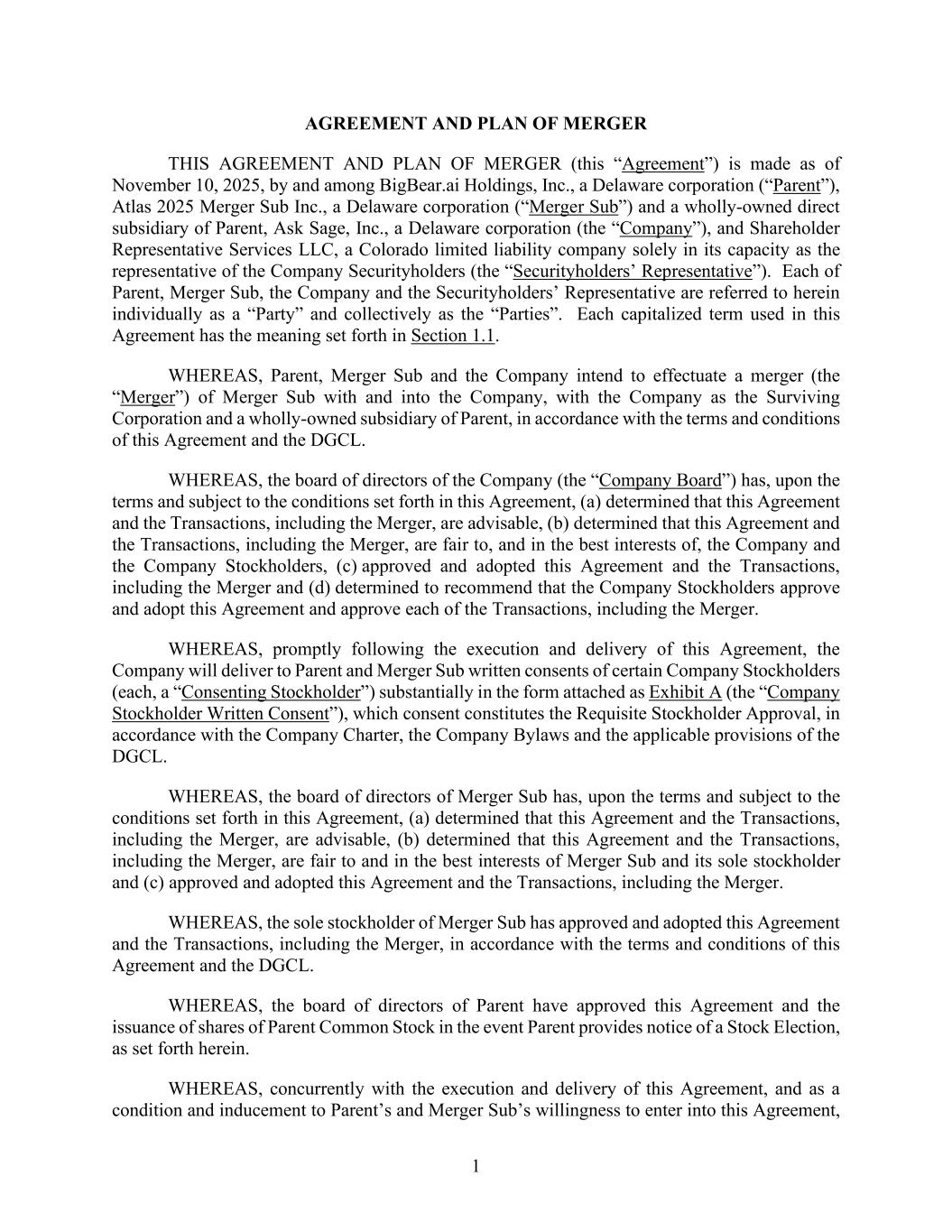 AGREEMENT AND PLAN OF MERGER

THIS AGREEMENT AND PLAN OF MERGER (this “Agreement”) is made as of November 10, 2025, by and among BigBear.ai Holdings, Inc., a Delaware corporation (“Parent”), Atlas 2025 Merger Sub Inc., a Delaware corporation (“Merger Sub”) and a wholly-owned direct subsidiary of Parent, Ask Sage, Inc., a Delaware corporation (the “Company”), and Shareholder Representative Services LLC, a Colorado limited liability company solely in its capacity as the representative of the Company Securityholders (the “Securityholders’ Representative”). Each of Parent, Merger Sub, the Company and the Securityholders’ Representative are referred to herein individually as a “Party” and collectively as the “Parties”. Each capitalized term used in this Agreement has the meaning set forth in Section 1.1.

WHEREAS, Parent, Merger Sub and the Company intend to effectuate a merger (the “Merger”) of Merger Sub with and into the Company, with the Company as the Surviving Corporation and a wholly-owned subsidiary of Parent, in accordance with the terms and conditions of this Agreement and the DGCL.

WHEREAS, the board of directors of the Company (the “Company Board”) has, upon the terms and subject to the conditions set forth in this Agreement, (a) determined that this Agreement and the Transactions, including the Merger, are advisable, (b) determined that this Agreement and the Transactions, including the Merger, are fair to, and in the best interests of, the Company and the Company Stockholders, (c) approved and adopted this Agreement and the Transactions, including the Merger and (d) determined to recommend that the Company Stockholders approve and adopt this Agreement and approve each of the Transactions, including the Merger.

WHEREAS, promptly following the execution and delivery of this Agreement, the Company will deliver to Parent and Merger Sub written consents of certain Company Stockholders (each, a “Consenting Stockholder”) substantially in the form attached as Exhibit A (the “Company Stockholder Written Consent”), which consent constitutes the Requisite Stockholder Approval, in accordance with the Company Charter, the Company Bylaws and the applicable provisions of the DGCL.

WHEREAS, the board of directors of Merger Sub has, upon the terms and subject to the conditions set forth in this Agreement, (a) determined that this Agreement and the Transactions, including the Merger, are advisable, (b) determined that this Agreement and the Transactions, including the Merger, are fair to and in the best interests of Merger Sub and its sole stockholder and (c) approved and adopted this Agreement and the Transactions, including the Merger.

WHEREAS, the sole stockholder of Merger Sub has approved and adopted this Agreement and the Transactions, including the Merger, in accordance with the terms and conditions of this Agreement and the DGCL.

WHEREAS, the board of directors of Parent have approved this Agreement and the issuance of shares of Parent Common Stock in the event Parent provides notice of a Stock Election, as set forth herein.

WHEREAS, concurrently with the execution and delivery of this Agreement, and as a condition and inducement to Parent’s and Merger Sub’s willingness to enter into this Agreement,

1